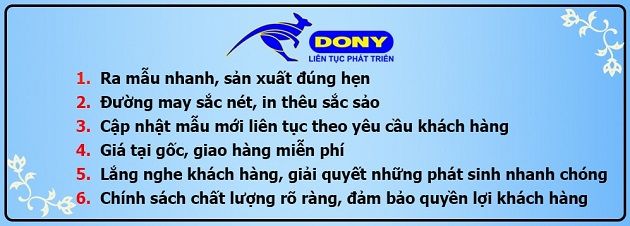 DONY
LIÊN TỤC PHÁT TRIỂN

1. Ra mẫu nhanh, sản xuất đúng hẹn
2. Đường may sắc nét, in thêu sắc sảo
3. Cập nhật mẫu mới liên tục theo yêu cầu khách hàng
4. Giá tại gốc, giao hàng miễn phí
5. Lắng nghe khách hàng, giải quyết những phát sinh nhanh chóng
6. Chính sách chất lượng rõ ràng, đảm bảo quyền lợi khách hàng